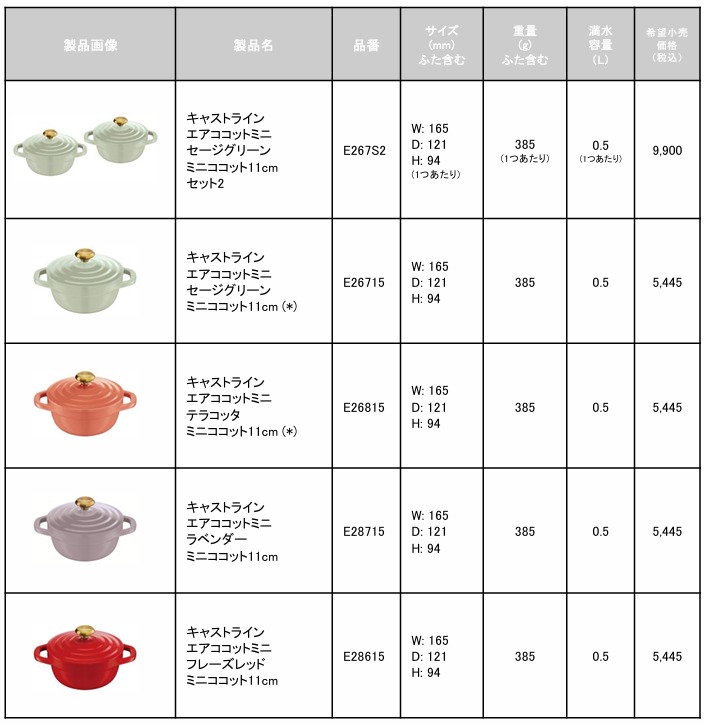 | 製品画像 | 製品名 | 品番 | サイズ (mm) ふた含む | 重量 (g) ふた含む | 満水容量 (L) | 希望小売価格 (税込) |
|---|---|---|---|---|---|---|
| | キャストライン エアココットミニ セージグリーン ミニココット11cm セット2 | E267S2 | W: 165 D: 121 H: 94 (1つあたり) | 385 (1つあたり) | 0.5 (1つあたり) | 9,900 |
| | キャストライン エアココットミニ セージグリーン ミニココット11cm (*) | E26715 | W: 165 D: 121 H: 94 | 385 | 0.5 | 5,445 |
| | キャストライン エアココットミニ テラコッタ ミニココット11cm (*) | E26815 | W: 165 D: 121 H: 94 | 385 | 0.5 | 5,445 |
| | キャストライン エアココットミニ ラベンダー ミニココット11cm | E28715 | W: 165 D: 121 H: 94 | 385 | 0.5 | 5,445 |
| | キャストライン エアココットミニ フレーズレッド ミニココット11cm | E28615 | W: 165 D: 121 H: 94 | 385 | 0.5 | 5,445 |